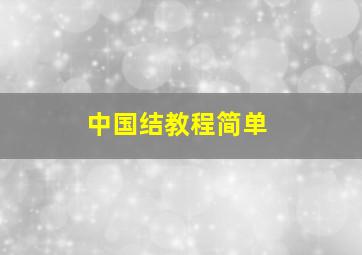 中国结教程简单